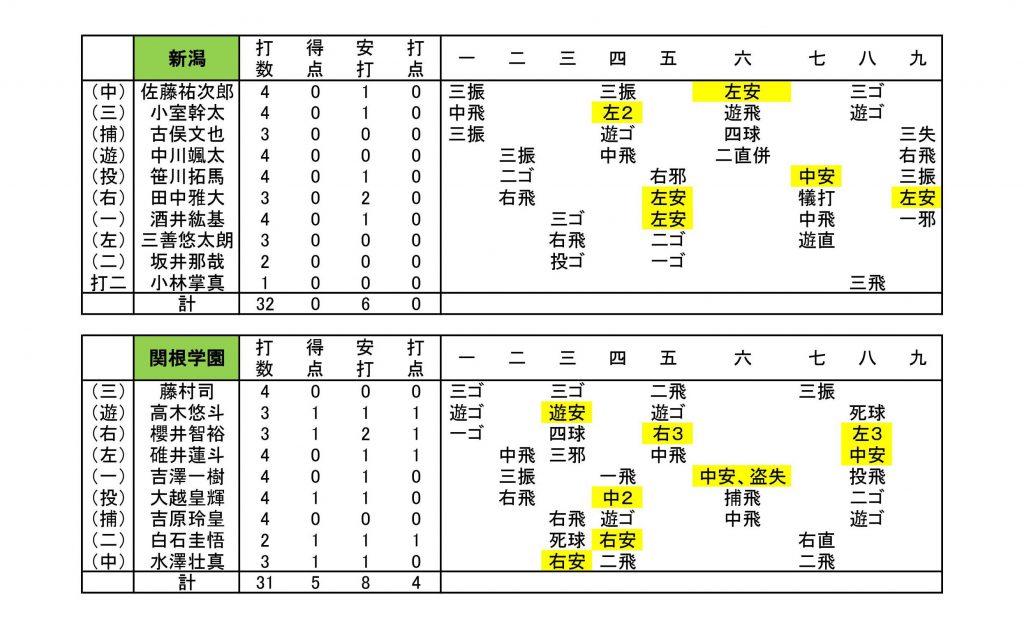 | | 新潟 | 打数 | 得点 | 安打 | 打点 | 一 | 二 | 三 | 四 | 五 | 六 | 七 | 八 | 九 |
|---|---|---|---|---|---|---|---|---|---|---|---|---|---|---|
| (中) | 佐藤祐次郎 | 4 | 0 | 1 | 0 | 三振 | | | 三振 | | 左安 | | 三ゴ | |
| (三) | 小室幹太 | 4 | 0 | 1 | 0 | 中飛 | | | 左2 | | 遊飛 | | 遊ゴ | |
| (捕) | 古俣文也 | 3 | 0 | 0 | 0 | 三振 | | | 遊ゴ | | 四球 | | | 三失 |
| (遊) | 中川颯太 | 4 | 0 | 0 | 0 | | 三振 | | 中飛 | | 二直併 | | | 右飛 |
| (投) | 笹川拓馬 | 4 | 0 | 1 | 0 | | 二ゴ | | | 右邪 | | 中安 | | 三振 |
| (右) | 田中雅大 | 3 | 0 | 2 | 0 | | 右飛 | | | 左安 | | 犠打 | | 左安 |
| (一) | 酒井紘基 | 4 | 0 | 1 | 0 | | | 三ゴ | | 左安 | | 中飛 | | 一邪 |
| (左) | 三善悠太朗 | 3 | 0 | 0 | 0 | | | 右飛 | | 二ゴ | | 遊直 | | |
| (二) | 坂井那哉 | 2 | 0 | 0 | 0 | | | 投ゴ | | 一ゴ | | | | |
| 打二 | 小林掌真 | 1 | 0 | 0 | 0 | | | | | | | | 三飛 | |
| | 計 | 32 | 0 | 6 | 0 | | | | | | | | | |

| | 関根学園 | 打数 | 得点 | 安打 | 打点 | 一 | 二 | 三 | 四 | 五 | 六 | 七 | 八 | 九 |
|---|---|---|---|---|---|---|---|---|---|---|---|---|---|---|
| (三) | 藤村司 | 4 | 0 | 0 | 0 | 三ゴ | | 三ゴ | | 二飛 | | 三振 | | |
| (遊) | 高木悠斗 | 3 | 1 | 1 | 1 | 遊ゴ | | 遊安 | | 遊ゴ | | | 死球 | |
| (右) | 櫻井智裕 | 3 | 1 | 2 | 1 | 一ゴ | | 四球 | | 右3 | | | 左3 | |
| (左) | 碓井蓮斗 | 4 | 0 | 1 | 1 | | 中飛 | 三邪 | | 中飛 | | | 中安 | |
| (一) | 吉澤一樹 | 4 | 0 | 1 | 0 | | 三振 | | 一飛 | | 中安、盗失 | | 投飛 | |
| (投) | 大越皇輝 | 4 | 1 | 1 | 0 | | 右飛 | | 中2 | | 捕飛 | | 二ゴ | |
| (捕) | 吉原玲皇 | 4 | 0 | 0 | 0 | | | 右飛 | 遊ゴ | | 中飛 | | 遊ゴ | |
| (二) | 白石圭悟 | 2 | 1 | 1 | 1 | | | 死球 | 右安 | | | 右直 | | |
| (中) | 水澤壮真 | 3 | 1 | 1 | 0 | | | 右安 | 二飛 | | | 二飛 | | |
| | 計 | 31 | 5 | 8 | 4 | | | | | | | | | |